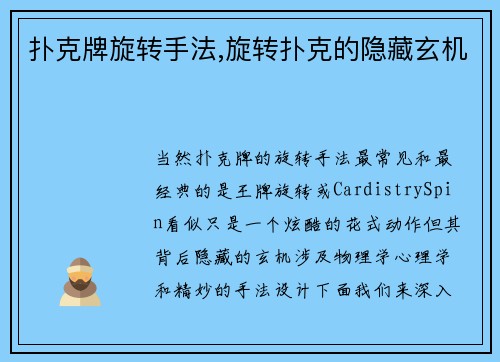 扑克牌旋转手法,旋转扑克的隐藏玄机

当然扑克牌的旋转手法最常见和最经典的是王牌旋转或CardistrySpin看似只是一个炫酷的花式动作但其背后隐藏的玄机涉及物理学心理学和精妙的手法设计下面我们来深入